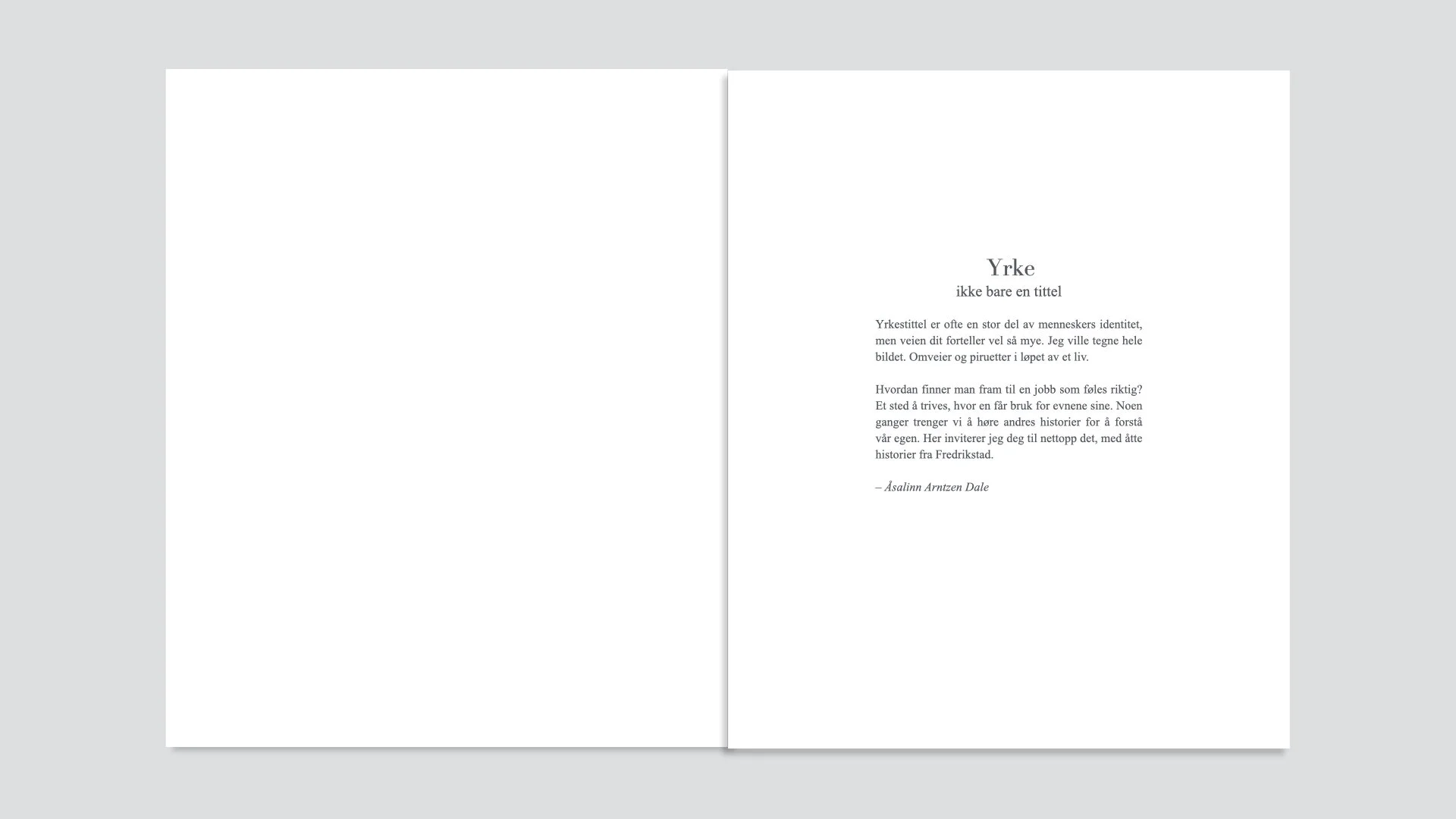 Yrke
ikke bare en tittel

Yrkestittel er ofte en stor del av menneskers identitet, men veien dit forteller vel så mye. Jeg ville tegne hele bildet. Omveier og piruetter i løpet av et liv.

Hvordan finner man fram til en jobb som føles riktig? Et sted å trives, hvor en får bruk for evnene sine. Noen ganger trenger vi å høre andres historier for å forstå vår egen. Her inviterer jeg deg til nettopp det, med åtte historier fra Fredrikstad.

– Åsalinn Arntzen Dale